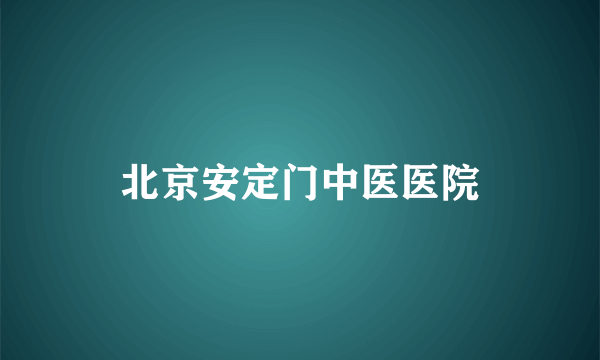 北京安定门中医医院